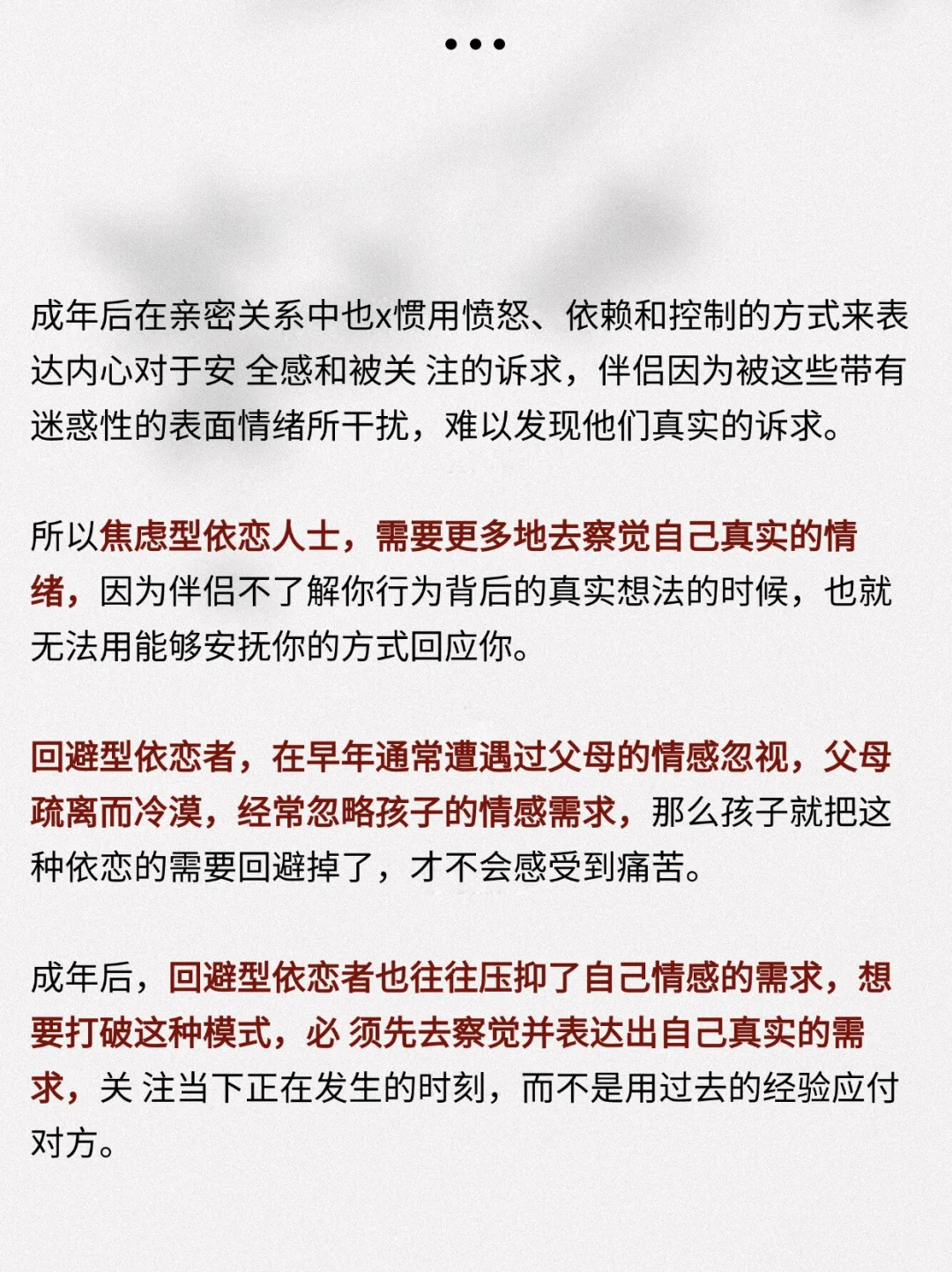 •••

成年后在亲密关系中也x惯用愤怒、依赖和控制的方式来表达内心对于安 全感和被关 注的诉求，伴侣因为被这些带有迷惑性的表面情绪所干扰，难以发现他们真实的诉求。

所以焦虑型依恋人士，需要更多地去察觉自己真实的情绪，因为伴侣不了解你行为背后的真实想法的时候，也就无法用能够安抚你的方式回应你。

回避型依恋者，在早年通常遭遇过父母的情感忽视，父母疏离而冷漠，经常忽略孩子的情感需求，那么孩子就把这种依恋的需要回避掉了，才不会感受到痛苦。

成年后，回避型依恋者也往往压抑了自己情感的需求，想要打破这种模式，必 须先去察觉并表达出自己真实的需求，关 注当下正在发生的时刻，而不是用过去的经验应付对方。